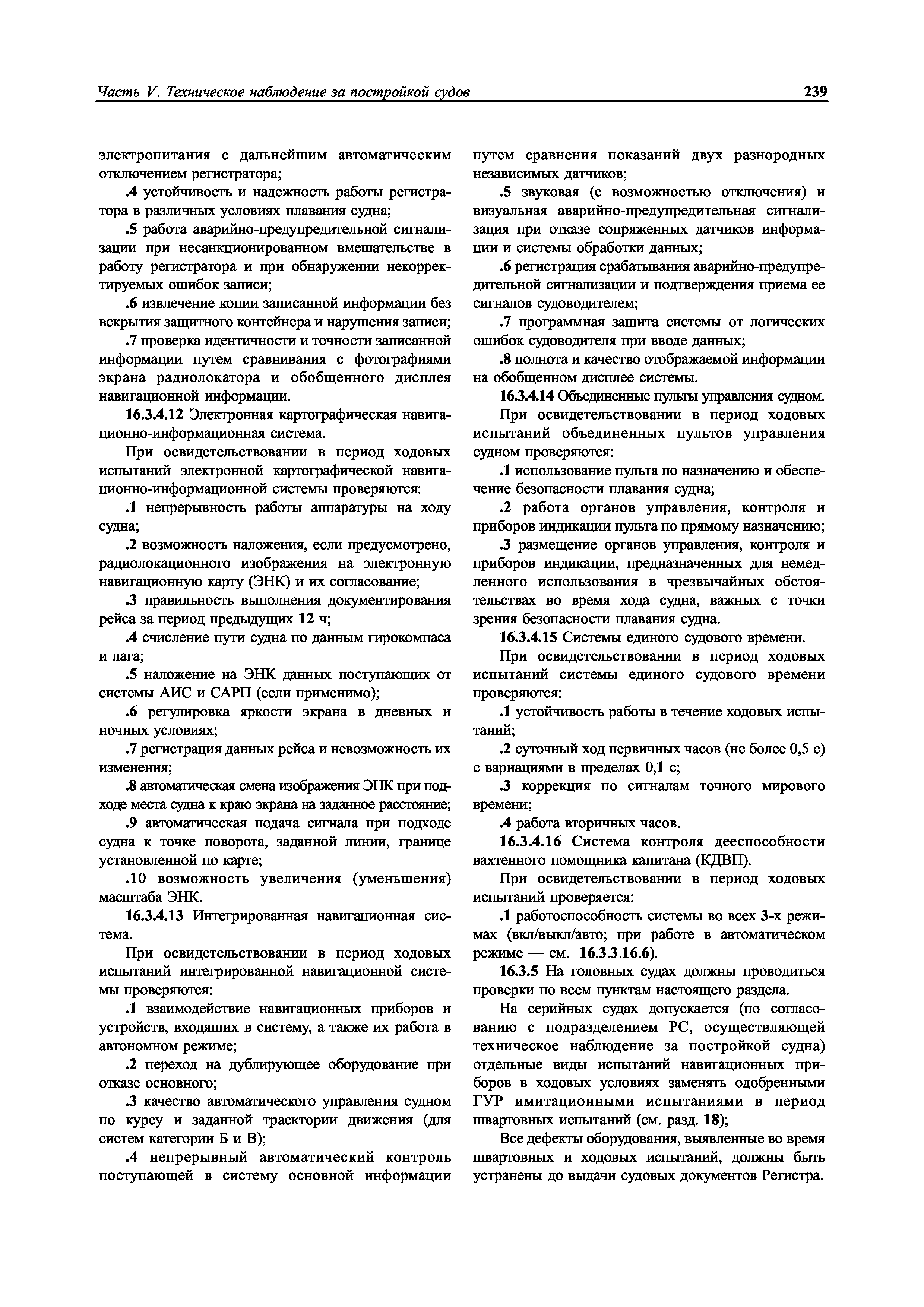 Часть V. Техническое наблюдение за постройкой судов 239

электропитания с дальнейшим автоматическим отключением регистратора;

.4 устойчивость и надежность работы регистратора в различных условиях плавания судна;

.5 работа аварийно-предупредительной сигнализации при несанкционированном вмешательстве в работу регистратора и при обнаружении некорректируемых ошибок записи;

.6 извлечение копии записанной информации без вскрытия защитного контейнера и нарушения записи;

.7 проверка идентичности и точности записанной информации путем сравнивания с фотографиями экрана радиолокатора и обобщенного дисплея навигационной информации.

16.3.4.12 Электронная картографическая навигационно-информационная система.

При освидетельствовании в период ходовых испытаний электронной картографической навигационно-информационной системы проверяются:

.1 непрерывность работы аппаратуры на ходу судна;

.2 возможность наложения, если предусмотрено, радиолокационного изображения на электронную навигационную карту (ЭНК) и их согласование;

.3 правильность выполнения документирования рейса за период предыдущих 12 ч;

.4 счисление пути судна по данным гирокомпаса и лага;

.5 наложение на ЭНК данных поступающих от системы АИС и САРП (если применимо);

.6 регулировка яркости экрана в дневных и ночных условиях;

.7 регистрация данных рейса и невозможность их изменения;

.8 автоматическая смена изображения ЭНК при подходе места судна к краю экрана на заданное расстояние;

.9 автоматическая подача сигнала при подходе судна к точке поворота, заданной линии, границе установленной по карте;

.10 возможность увеличения (уменьшения) масштаба ЭНК.

16.3.4.13 Интегрированная навигационная система.

При освидетельствовании в период ходовых испытаний интегрированной навигационной системы проверяются:

.1 взаимодействие навигационных приборов и устройств, входящих в систему, а также их работа в автономном режиме;

.2 переход на дублирующее оборудование при отказе основного;

.3 качество автоматического управления судном по курсу и заданной траектории движения (для систем категории Б и В);

.4 непрерывный автоматический контроль поступающей в систему основной информации путем сравнения показаний двух разнородных независимых датчиков;

.5 звуковая (с возможностью отключения) и визуальная аварийно-предупредительная сигнализация при отказе сопряженных датчиков информации и системы обработки данных;

.6 регистрация срабатывания аварийно-предупредительной сигнализации и подтверждения приема ее сигналов судоводителем;

.7 программная защита системы от логических ошибок судоводителя при вводе данных;

.8 полнота и качество отображаемой информации на обобщенном дисплее системы.

16.3.4.14 Объединенные пульты управления судном.

При освидетельствовании в период ходовых испытаний объединенных пультов управления судном проверяются:

.1 использование пульта по назначению и обеспечение безопасности плавания судна;

.2 работа органов управления, контроля и приборов индикации пульта по прямому назначению;

.3 размещение органов управления, контроля и приборов индикации, предназначенных для немедленного использования в чрезвычайных обстоятельствах во время хода судна, важных с точки зрения безопасности плавания судна.

16.3.4.15 Системы единого судового времени.

При освидетельствовании в период ходовых испытаний системы единого судового времени проверяются:

.1 устойчивость работы в течение ходовых испытаний;

.2 суточный ход первичных часов (не более 0,5 с) с вариациями в пределах 0,1 с;

.3 коррекция по сигналам точного мирового времени;

.4 работа вторичных часов.

16.3.4.16 Система контроля дееспособности вахтенного помощника капитана (КДВП).

При освидетельствовании в период ходовых испытаний проверяется:

.1 работоспособность системы во всех 3-х режимах (вкл/выкл/авто; при работе в автоматическом режиме — см. 16.3.3.16.6).

16.3.5 На головных судах должны проводиться проверки по всем пунктам настоящего раздела.

На серийных судах допускается (по согласованию с подразделением РС, осуществляющей техническое наблюдение за постройкой судна) отдельные виды испытаний навигационных приборов в ходовых условиях заменять одобренными ГУР имитационными испытаниями в период швартовных испытаний (см. разд. 18);

Все дефекты оборудования, выявленные во время швартовных и ходовых испытаний, должны быть устранены до выдачи судовых документов Регистра.